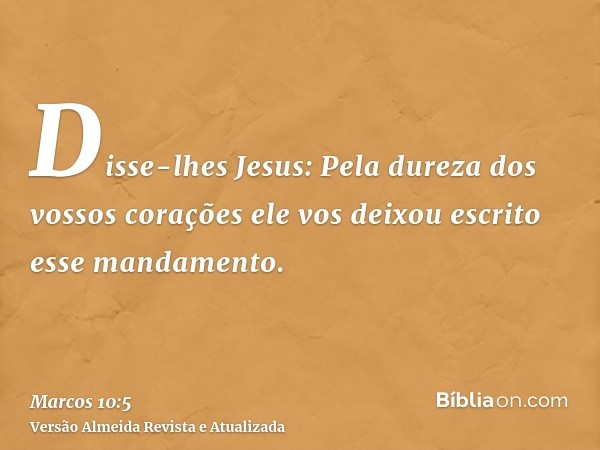 Disse-lhes Jesus: Pela dureza dos vossos corações ele vos deixou escrito esse mandamento.

Marcos 10:5
Versão Almeida Revista e Atualizada

Bíbliaon.com